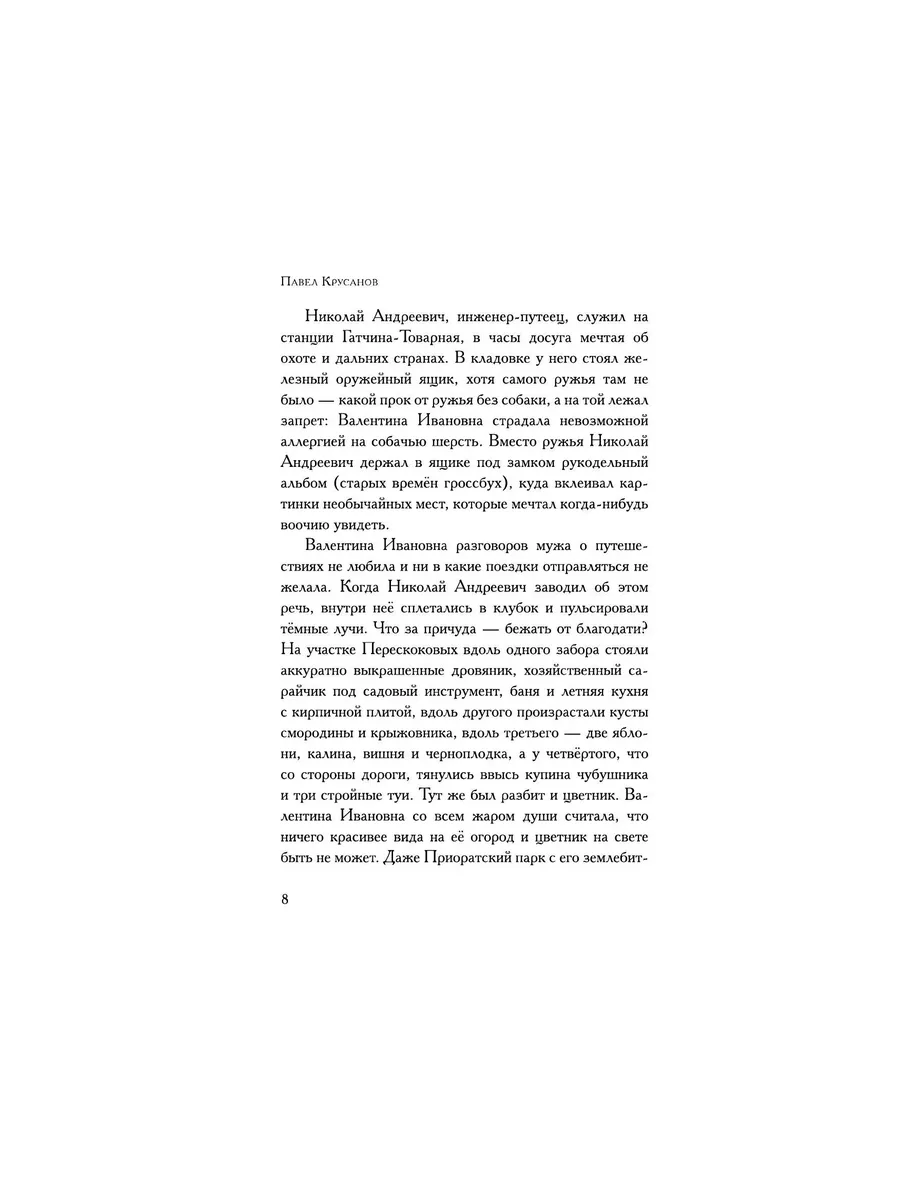 Павел Крусанов

Николай Андреевич, инженер-путеец, служил на станции Гатчина-Товарная, в часы досуга мечтая об охоте и дальних странах. В кладовке у него стоял железный оружейный ящик, хотя самого ружья там не было — какой прок от ружья без собаки, а на той лежал запрет: Валентина Ивановна страдала невозможной аллергией на собачью шерсть. Вместо ружья Николай Андреевич держал в ящике под замком рукодельный альбом (старых времён гроссбух), куда вклеивал картинки необычайных мест, которые мечтал когда-нибудь воочию увидеть.

Валентина Ивановна разговоров мужа о путешествиях не любила и ни в какие поездки отправляться не желала. Когда Николай Андреевич заводил об этом речь, внутри неё сплетались в клубок и пульсировали тёмные лучи. Что за причуда — бежать от благодати? На участке Перескоковых вдоль одного забора стояли аккуратно выкрашенные дровяник, хозяйственный сарайчик под садовый инструмент, баня и летняя кухня с кирпичной плитой, вдоль другого произрастали кусты смородины и крыжовника, вдоль третьего — две яблони, калина, вишня и черноплодка, а у четвёртого, что со стороны дороги, тянулись ввысь купина чубушника и три стройные туи. Тут же был разбит и цветник. Валентина Ивановна со всем жаром души считала, что ничего красивее вида на её огород и цветник на свете быть не может. Даже Приоратский парк с его землебит-

8